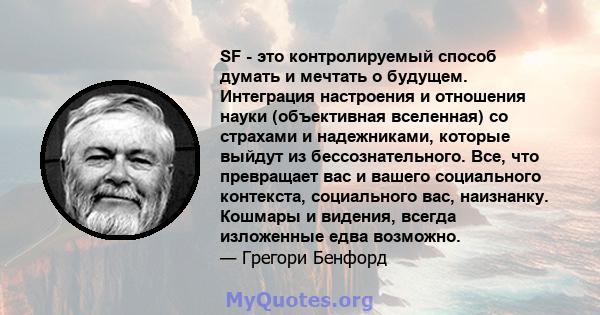 SF - это контролируемый способ думать и мечтать о будущем. Интеграция настроения и отношения науки (объективная вселенная) со страхами и надежниками, которые выйдут из бессознательного. Все, что превращает вас и вашего социального контекста, социального вас, наизнанку. Кошмары и видения, всегда изложенные едва возможно.
— Грегори Бенфорд

MyQuotes.org